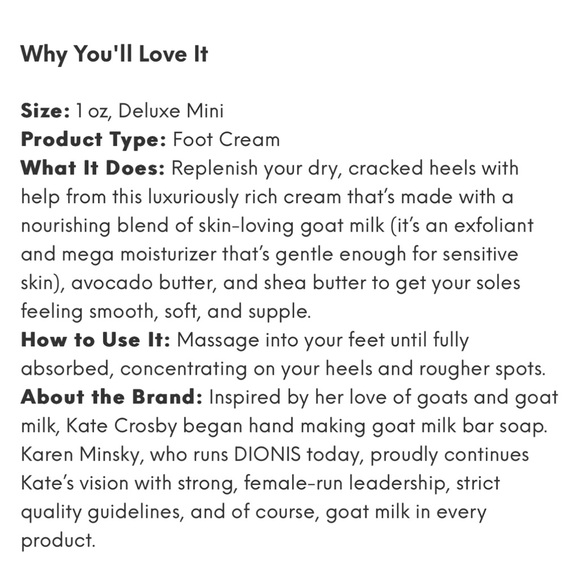 Why You'll Love It

Size: 1 oz, Deluxe Mini
Product Type: Foot Cream
What It Does: Replenish your dry, cracked heels with help from this luxuriously rich cream that's made with a nourishing blend of skin-loving goat milk (it's an exfoliant and mega moisturizer that's gentle enough for sensitive skin), avocado butter, and shea butter to get your soles feeling smooth, soft, and supple.
How to Use It: Massage into your feet until fully absorbed, concentrating on your heels and rougher spots.
About the Brand: Inspired by her love of goats and goat milk, Kate Crosby began hand making goat milk bar soap. Karen Minsky, who runs DIONIS today, proudly continues Kate's vision with strong, female-run leadership, strict quality guidelines, and of course, goat milk in every product.